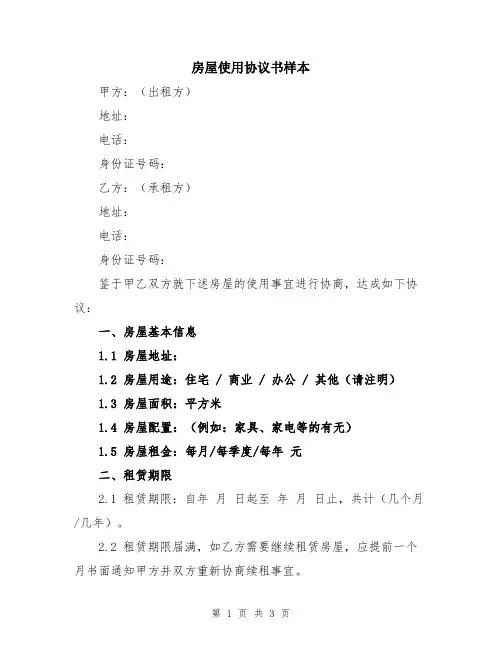 房屋使用协议书样本

甲方：（出租方）

地址：

电话：

身份证号码：

乙方：（承租方）

地址：

电话：

身份证号码：

鉴于甲乙双方就下述房屋的使用事宜进行协商，达成如下协议：

一、房屋基本信息

1.1 房屋地址：

1.2 房屋用途：住宅 / 商业 / 办公 / 其他（请注明）

1.3 房屋面积：平方米

1.4 房屋配置：（例如：家具、家电等的有无）

1.5 房屋租金：每月/每季度/每年 元

二、租赁期限

2.1 租赁期限：自年 月 日起至 年 月 日止，共计（几个月/几年）。

2.2 租赁期限届满，如乙方需要继续租赁房屋，应提前一个月书面通知甲方并双方重新协商续租事宜。

第 1 页 共 3 页